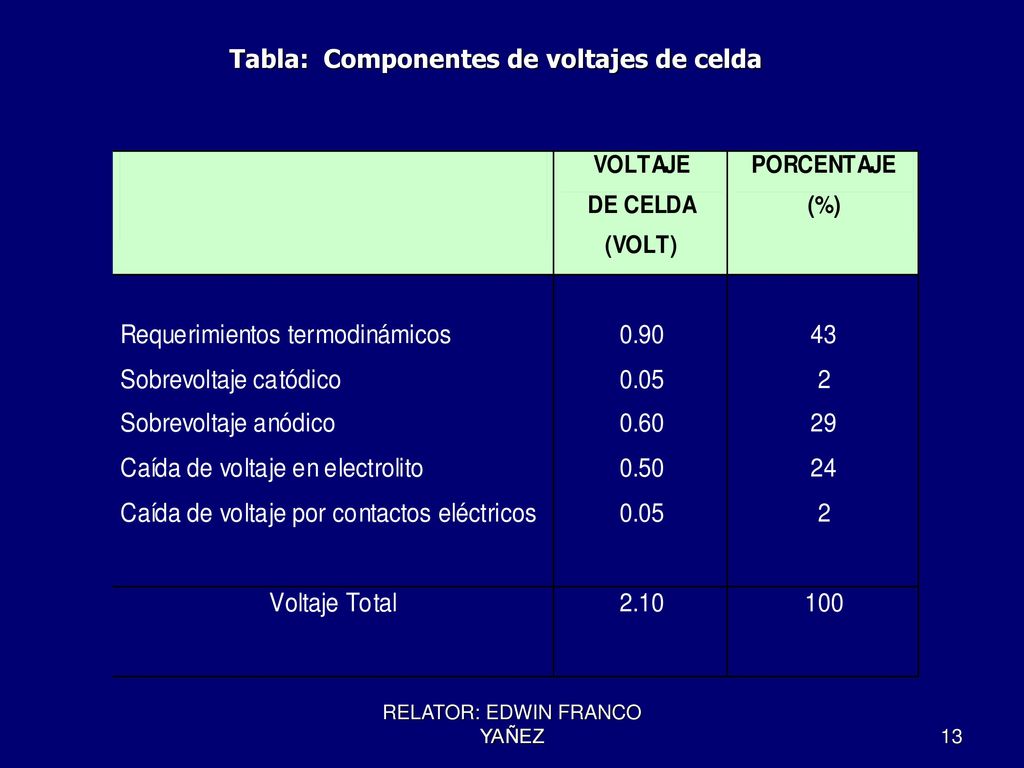 Tabla: Componentes de voltajes de celda

| | VOLTAJE DE CELDA (VOLT) | PORCENTAJE (%) |
|---|---|---|
| Requerimientos termodinámicos | 0.90 | 43 |
| Sobrevoltaje catódico | 0.05 | 2 |
| Sobrevoltaje anódico | 0.60 | 29 |
| Caída de voltaje en electrolito | 0.50 | 24 |
| Caída de voltaje por contactos eléctricos | 0.05 | 2 |
| Voltaje Total | 2.10 | 100 |

RELATOR: EDWIN FRANCO YAÑEZ

13